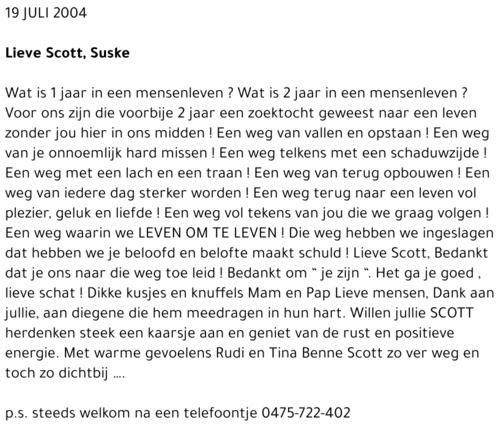 19 JULI 2004

Lieve Scott, Suske

Wat is 1 jaar in een mensenleven ? Wat is 2 jaar in een mensenleven ? Voor ons zijn die voorbije 2 jaar een zoektocht geweest naar een leven zonder jou hier in ons midden ! Een weg van vallen en opstaan ! Een weg van je onnoemlijk hard missen ! Een weg telkens met een schaduwzijde ! Een weg met een lach en een traan ! Een weg van terug opbouwen ! Een weg van iedere dag sterker worden ! Een weg terug naar een leven vol plezier, geluk en liefde ! Een weg vol tekens van jou die we graag volgen ! Een weg waarin we LEVEN OM TE LEVEN ! Die weg hebben we ingeslagen dat hebben we je beloofd en belofte maakt schuld ! Lieve Scott, Bedankt dat je ons naar die weg toe leid ! Bedankt om " je zijn ". Het ga je goed , lieve schat ! Dikke kusjes en knuffels Mam en Pap Lieve mensen, Dank aan jullie, aan diegene die hem meedragen in hun hart. Willen jullie SCOTT herdenken steek een kaarsje aan en geniet van de rust en positieve energie. Met warme gevoelens Rudi en Tina Benne Scott zo ver weg en toch zo dichtbij ....

p.s. steeds welkom na een telefoontje 0475-722-402